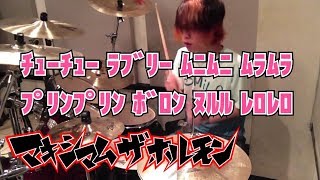 チューチュー ラブリー ムニムニ ムラムラ
プリンプリン ボロン ヌルル レロレロ

マキシマムザホルモン